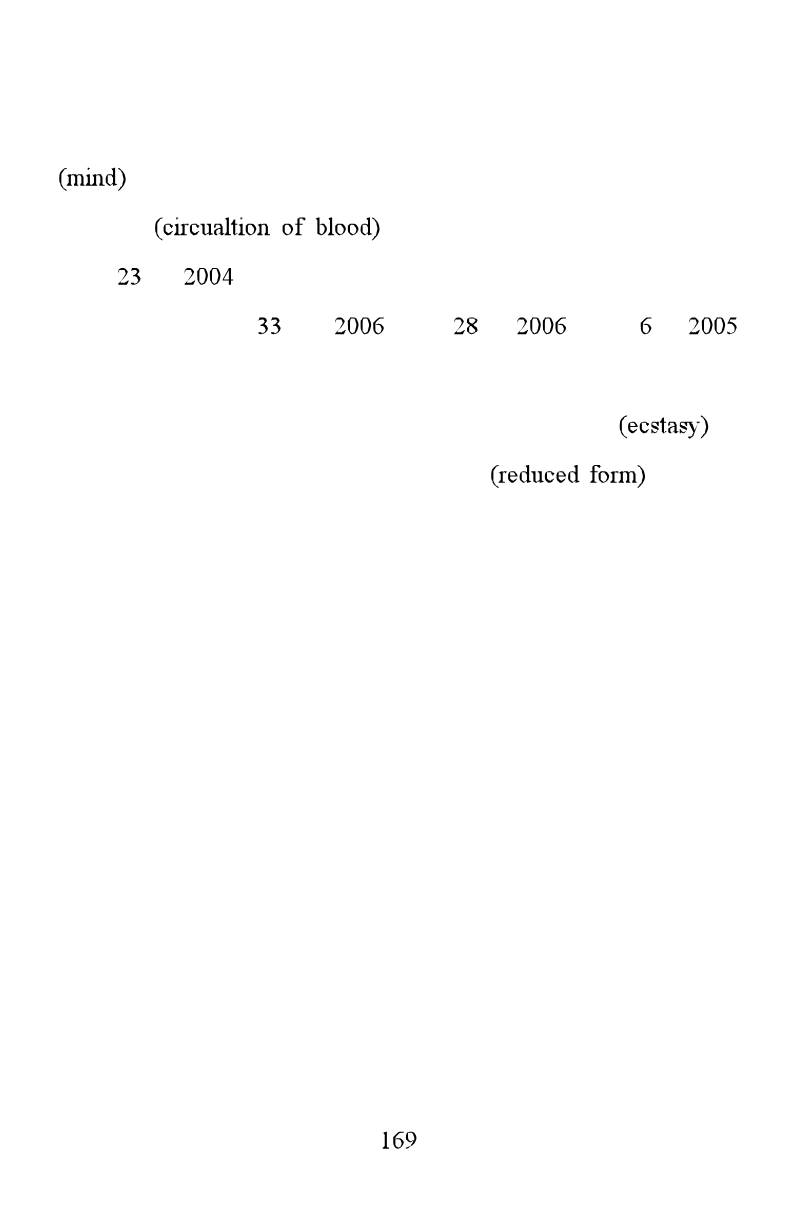 (mind)

(circualtion of blood)

23 2004

33 2006 28 2006 6 2005

(ecstasy)

(reduced form)

169